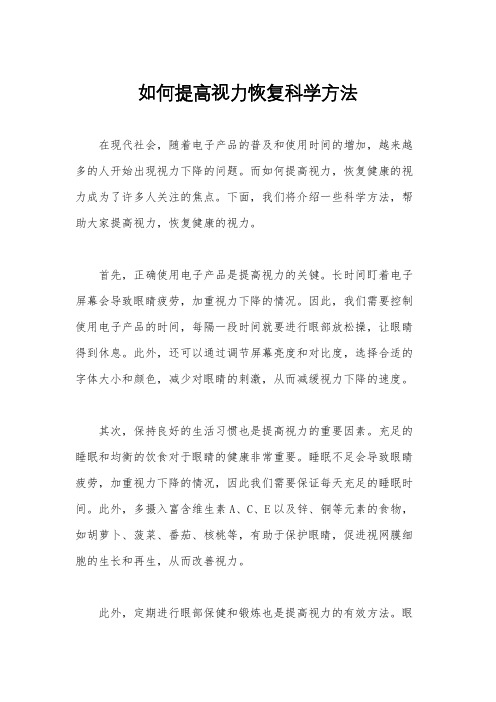 如何提高视力恢复科学方法

在现代社会，随着电子产品的普及和使用时间的增加，越来越多的人开始出现视力下降的问题。而如何提高视力，恢复健康的视力成为了许多人关注的焦点。下面，我们将介绍一些科学方法，帮助大家提高视力，恢复健康的视力。

首先，正确使用电子产品是提高视力的关键。长时间盯着电子屏幕会导致眼睛疲劳，加重视力下降的情况。因此，我们需要控制使用电子产品的时间，每隔一段时间就要进行眼部放松操，让眼睛得到休息。此外，还可以通过调节屏幕亮度和对比度，选择合适的字体大小和颜色，减少对眼睛的刺激，从而减缓视力下降的速度。

其次，保持良好的生活习惯也是提高视力的重要因素。充足的睡眠和均衡的饮食对于眼睛的健康非常重要。睡眠不足会导致眼睛疲劳，加重视力下降的情况，因此我们需要保证每天充足的睡眠时间。此外，多摄入富含维生素A、C、E以及锌、铜等元素的食物，如胡萝卜、菠菜、番茄、核桃等，有助于保护眼睛，促进视网膜细胞的生长和再生，从而改善视力。

此外，定期进行眼部保健和锻炼也是提高视力的有效方法。眼